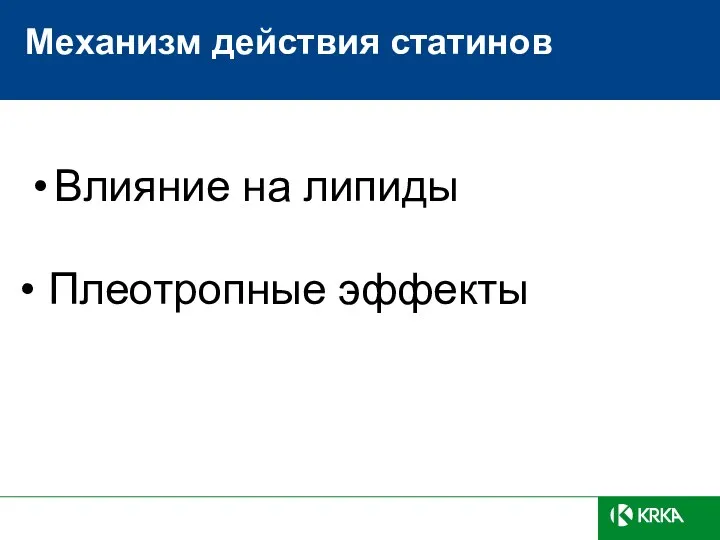 Механизм действия статинов

• Влияние на липиды

• Плеотропные эффекты

KRKA